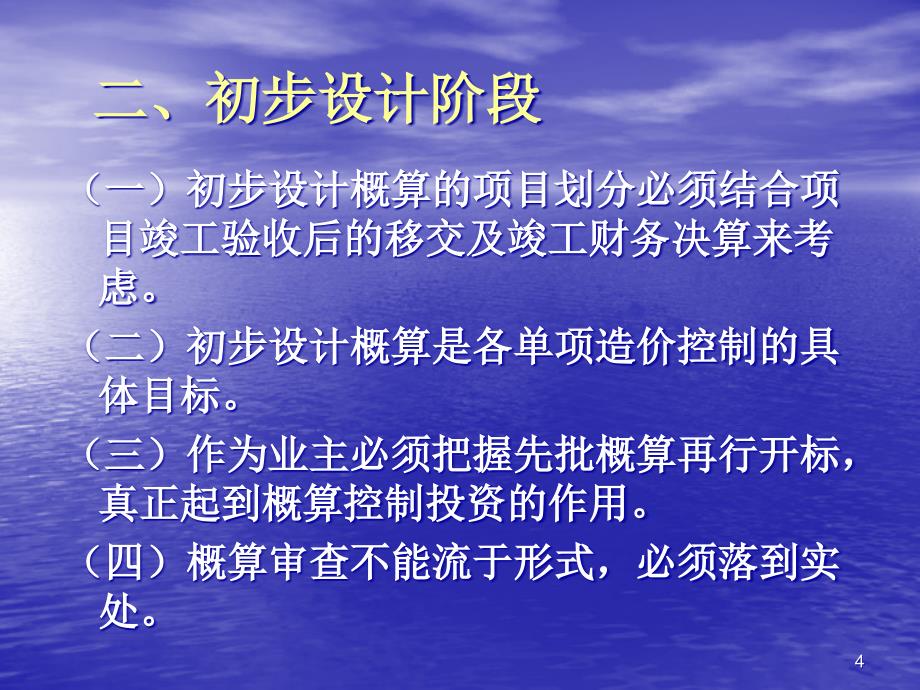 二、初步设计阶段

（一）初步设计概算的项目划分必须结合项目竣工验收后的移交及竣工财务决算来考虑。

（二）初步设计概算是各单项造价控制的具体目标。

（三）作为业主必须把握先批概算再行开标，真正起到概算控制投资的作用。

（四）概算审查不能流于形式，必须落到实处。

4